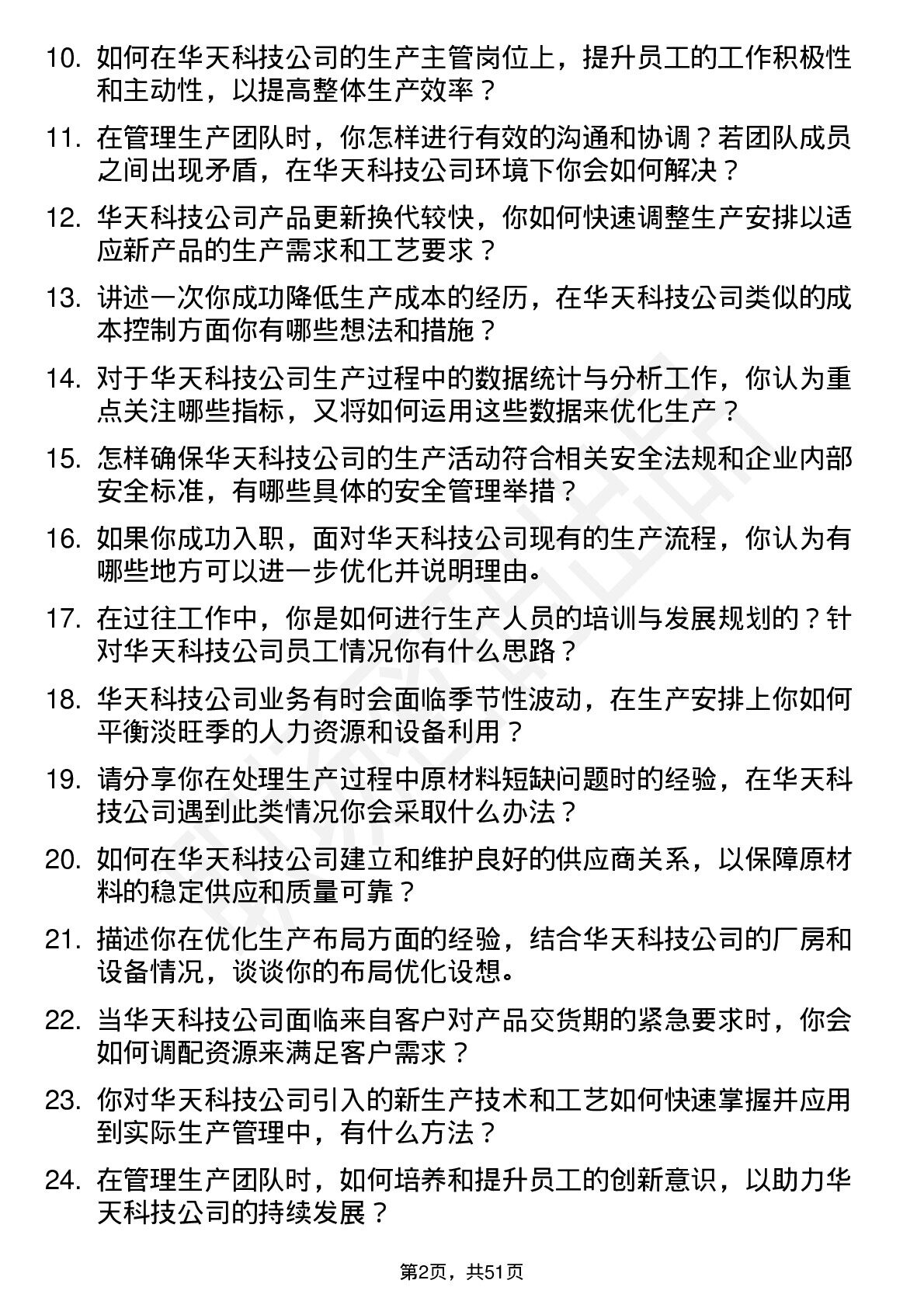 10. 如何在华天科技公司的生产主管岗位上，提升员工的工作积极性和主动性，以提高整体生产效率？

11. 在管理生产团队时，你怎样进行有效的沟通和协调？若团队成员之间出现矛盾，在华天科技公司环境下你会如何解决？

12. 华天科技公司产品更新换代较快，你如何快速调整生产安排以适应新产品的生产需求和工艺要求？

13. 讲述一次你成功降低生产成本的经历，在华天科技公司类似的成本控制方面你有哪些想法和措施？

14. 对于华天科技公司生产过程中的数据统计与分析工作，你认为重点关注哪些指标，又将如何运用这些数据来优化生产？

15. 怎样确保华天科技公司的生产活动符合相关安全法规和企业内部安全标准，有哪些具体的安全管理举措？

16. 如果你成功入职，面对华天科技公司现有的生产流程，你认为有哪些地方可以进一步优化并说明理由。

17. 在过往工作中，你是如何进行生产人员的培训与发展规划的？针对华天科技公司员工情况你有什么思路？

18. 华天科技公司业务有时会面临季节性波动，在生产安排上你如何平衡淡旺季的人力资源和设备利用？

19. 请分享你在处理生产过程中原材料短缺问题时的经验，在华天科技公司遇到此类情况你会采取什么办法？

20. 如何在华天科技公司建立和维护良好的供应商关系，以保障原材料的稳定供应和质量可靠？

21. 描述你在优化生产布局方面的经验，结合华天科技公司的厂房和设备情况，谈谈你的布局优化设想。

22. 当华天科技公司面临来自客户对产品交货期的紧急要求时，你会如何调配资源来满足客户需求？

23. 你对华天科技公司引入的新生产技术和工艺如何快速掌握并应用到实际生产管理中，有什么方法？

24. 在管理生产团队时，如何培养和提升员工的创新意识，以助力华天科技公司的持续发展？

第2页，共51页